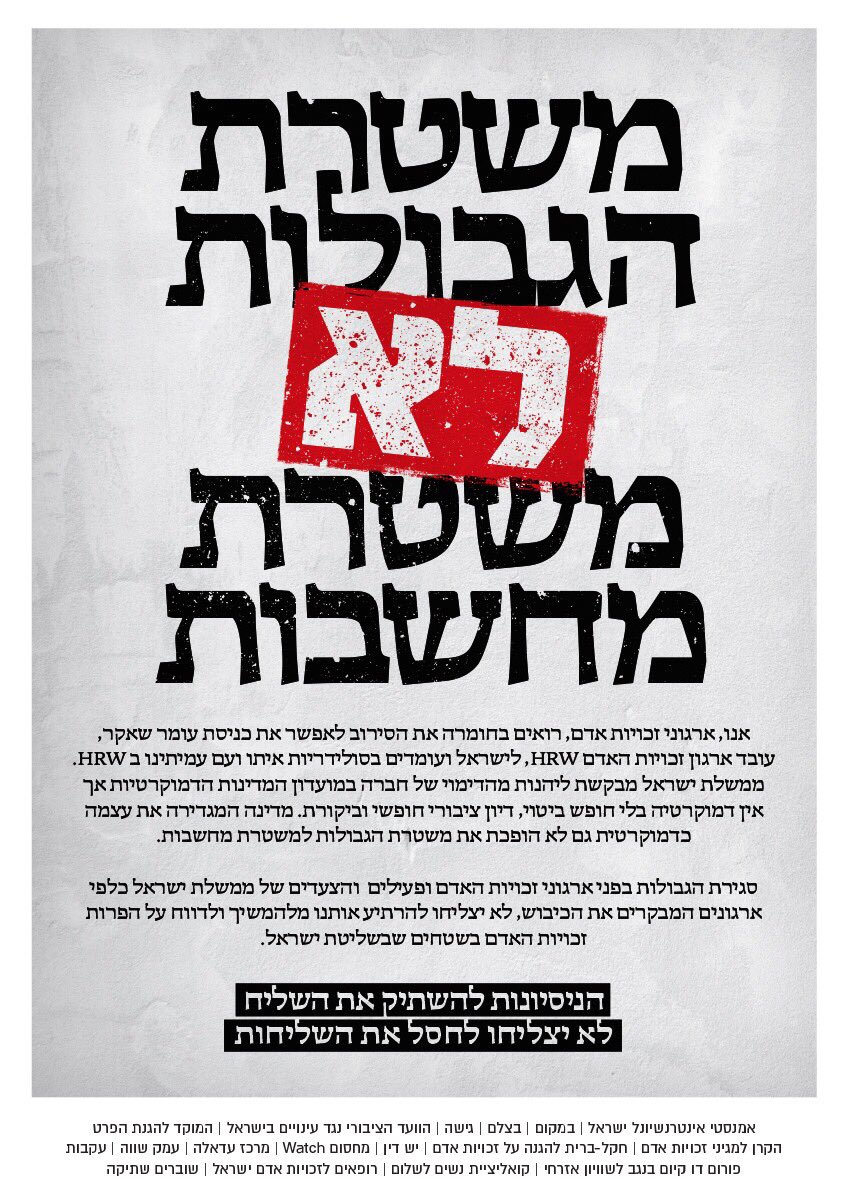 משטרת הגבולות לא משטרת מחשבות

אנו, ארגוני זכויות אדם, רואים בחומרה את הסירוב לאפשר את כניסת עומר שאקר, עובד ארגון זכויות האדם HRW, לישראל ועומדים בסולידריות איתו ועם עמיתינו ב HRW. ממשלת ישראל מבקשת ליהנות מהדימוי של חברה במועדון המדינות הדמוקרטיות אך אין דמוקרטיה בלי חופש ביטוי, דיון ציבורי חופשי וביקורת. מדינה המגדירה את עצמה כדמוקרטית גם לא הופכת את משטרת הגבולות למשטרת מחשבות.

סגירת הגבולות בפני ארגוני זכויות האדם ופעילים והצעדים של ממשלת ישראל כלפי ארגונים המבקרים את הכיבוש, לא יצליחו להרתיע אותנו מלהמשיך ולדווח על הפרות זכויות האדם בשטחים שבשליטת ישראל.

הניסיונות להשתיק את השליח
לא יצליחו לחסל את השליחות

אמנסטי אינטרנשיונל ישראל | במקום | בצלם | גישה | הוועד הציבורי נגד עינויים בישראל | המוקד להגנת הפרט
הקרן למגיני זכויות אדם | חקל-ברית להגנה על זכויות אדם | יש דין | מחסום Watch | מרכז עדאלה | עמק שווה | עקבות
פורום דו קיום בנגב לשוויון אזרחי | קואליציית נשים לשלום | רופאים לזכויות אדם ישראל | שוברים שתיקה